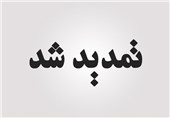 تمدید شد